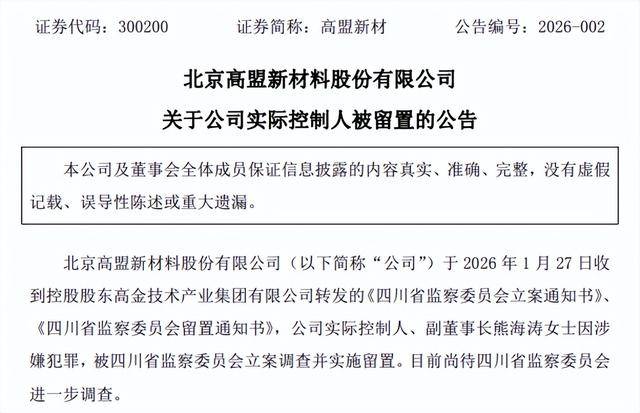 证券代码：300200　　证券简称：高盟新材　　公告编号：2026-002

北京高盟新材料股份有限公司

关于公司实际控制人被留置的公告

本公司及董事会全体成员保证信息披露的内容真实、准确、完整，没有虚假记载、误导性陈述或重大遗漏。

北京高盟新材料股份有限公司（以下简称“公司”）于 2026 年 1 月 27 日收到控股股东高金技术产业集团有限公司转发的《四川省监察委员会立案通知书》、《四川省监察委员会留置通知书》，公司实际控制人、副董事长熊海涛女士因涉嫌犯罪，被四川省监察委员会立案调查并实施留置。目前尚待四川省监察委员会进一步调查。